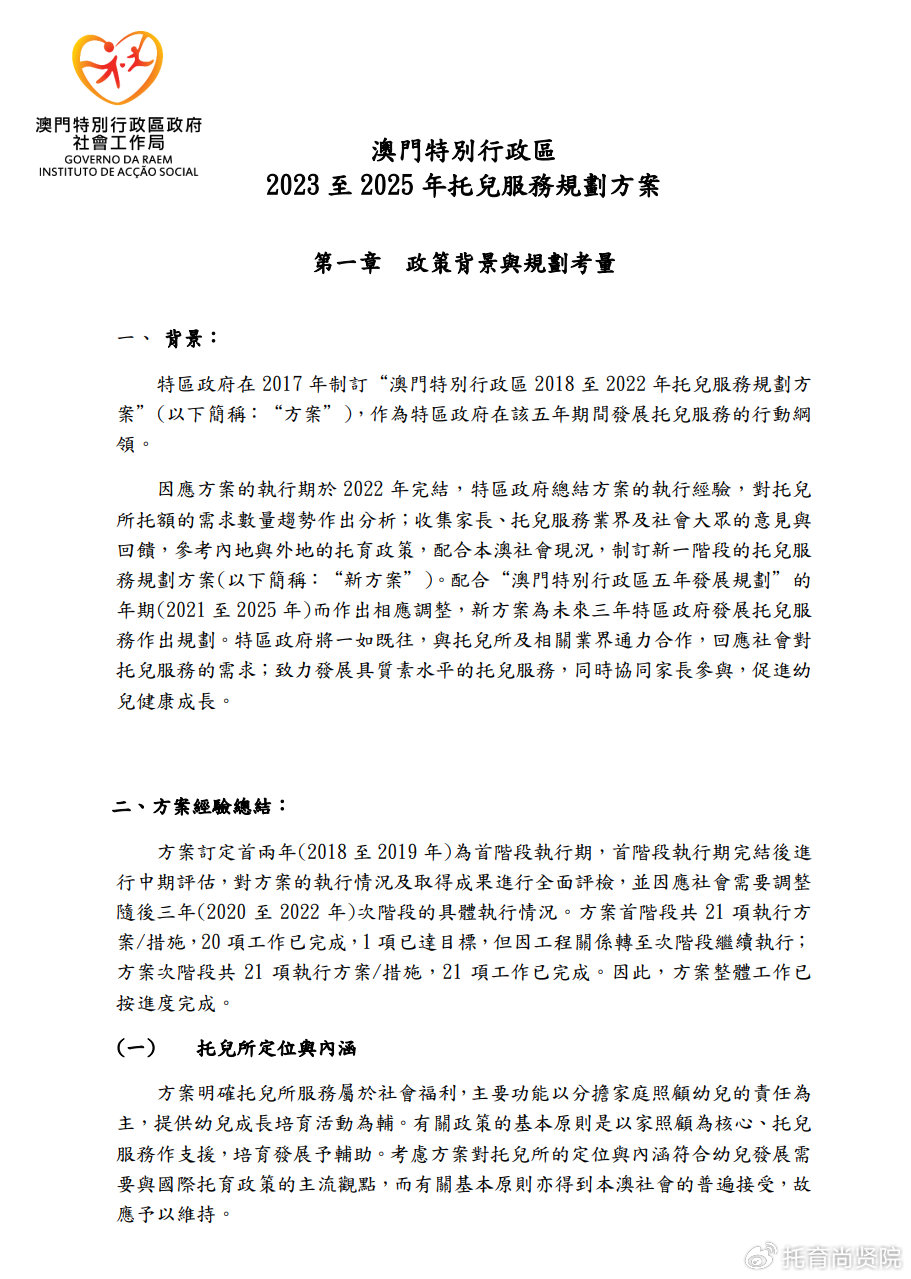 澳門特別行政區政府
社會工作局
GOVERNO DA RAEM
INSTITUTO DE ACÇÃO SOCIAL

澳門特別行政區
2023 至 2025 年托兒服務規劃方案

第一章 政策背景與規劃考量

一、 背景：

特區政府在 2017 年制訂“澳門特別行政區 2018 至 2022 年托兒服務規劃方案”（以下簡稱：“方案”），作為特區政府在該五年期間發展托兒服務的行動綱領。

因應方案的執行期於 2022 年完結，特區政府總結方案的執行經驗，對托兒所托額的需求數量趨勢作出分析；收集家長、托兒服務業界及社會大眾的意見與回饋，參考內地與外地的托育政策，配合本澳社會現況，制訂新一階段的托兒服務規劃方案(以下簡稱：“新方案”)。配合“澳門特別行政區五年發展規劃”的年期(2021 至 2025 年)而作出相應調整，新方案為未來三年特區政府發展托兒服務作出規劃。特區政府將一如既往，與托兒所及相關業界通力合作，回應社會對托兒服務的需求；致力發展具質素水平的托兒服務，同時協同家長參與，促進幼兒健康成長。

二、方案經驗總結：

方案訂定首兩年(2018 至 2019 年)為首階段執行期，首階段執行期完結後進行中期評估，對方案的執行情況及取得成果進行全面評檢，並因應社會需要調整隨後三年(2020 至 2022 年)次階段的具體執行情況。方案首階段共 21 項執行方案/措施，20 項工作已完成，1 項已達目標，但因工程關係轉至次階段繼續執行；方案次階段共 21 項執行方案/措施，21 項工作已完成。因此，方案整體工作已按進度完成。

(一) 托兒所定位與內涵

方案明確托兒所服務屬於社會福利，主要功能以分擔家庭照顧幼兒的責任為主，提供幼兒成長培育活動為輔。有關政策的基本原則是以家照顧為核心、托兒服務作支援，培育發展予輔助。考慮方案對托兒所的定位與內涵符合幼兒發展需要與國際托育政策的主流觀點，而有關基本原則亦得到本澳社會的普遍接受，故應予以維持。

托育尚贤院